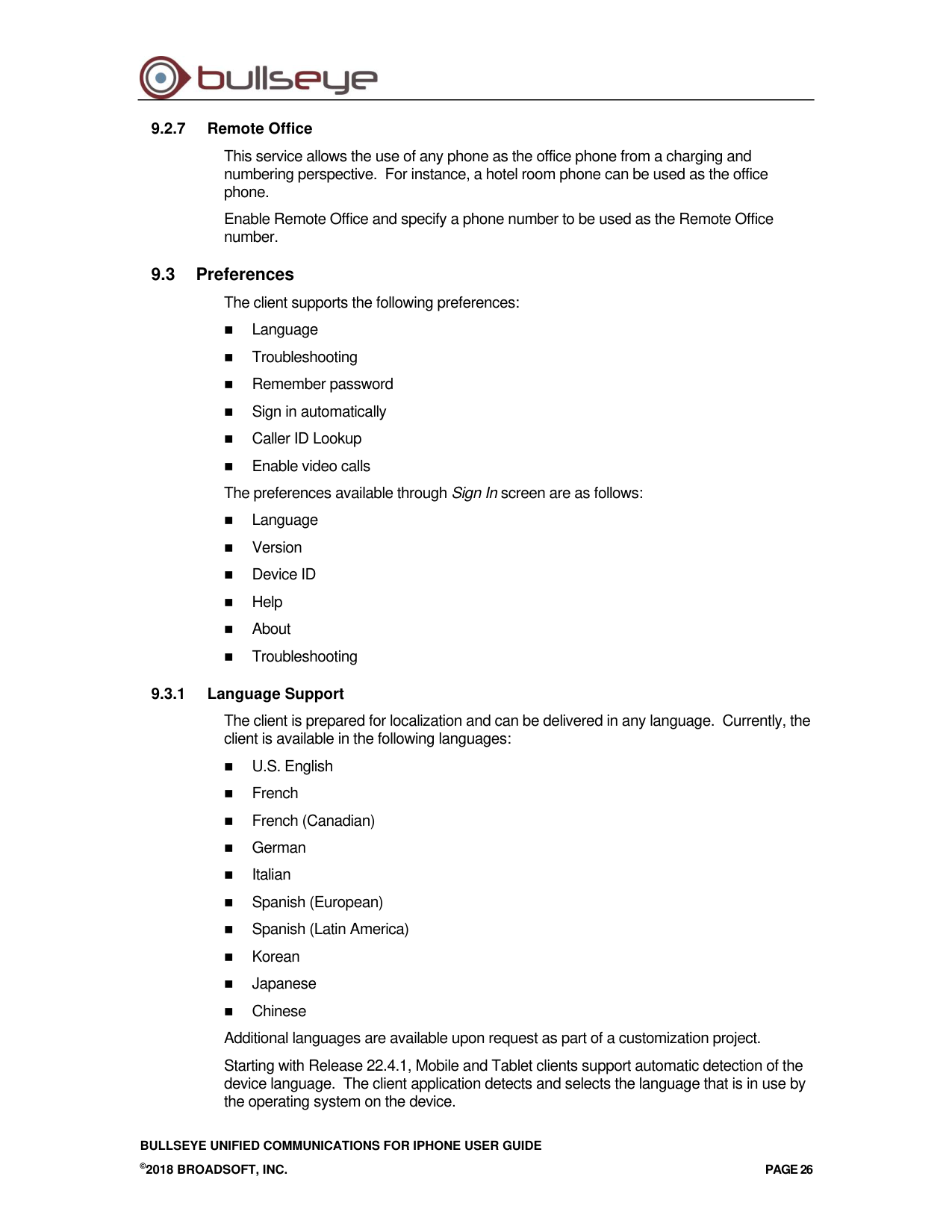 bullseye

9.2.7 Remote Office

This service allows the use of any phone as the office phone from a charging and numbering perspective. For instance, a hotel room phone can be used as the office phone.

Enable Remote Office and specify a phone number to be used as the Remote Office number.

9.3 Preferences

The client supports the following preferences:

• Language
• Troubleshooting
• Remember password
• Sign in automatically
• Caller ID Lookup
• Enable video calls

The preferences available through Sign In screen are as follows:

• Language
• Version
• Device ID
• Help
• About
• Troubleshooting

9.3.1 Language Support

The client is prepared for localization and can be delivered in any language. Currently, the client is available in the following languages:

• U.S. English
• French
• French (Canadian)
• German
• Italian
• Spanish (European)
• Spanish (Latin America)
• Korean
• Japanese
• Chinese

Additional languages are available upon request as part of a customization project.

Starting with Release 22.4.1, Mobile and Tablet clients support automatic detection of the device language. The client application detects and selects the language that is in use by the operating system on the device.

BULLSEYE UNIFIED COMMUNICATIONS FOR IPHONE USER GUIDE

©2018 BROADSOFT, INC. PAGE 26